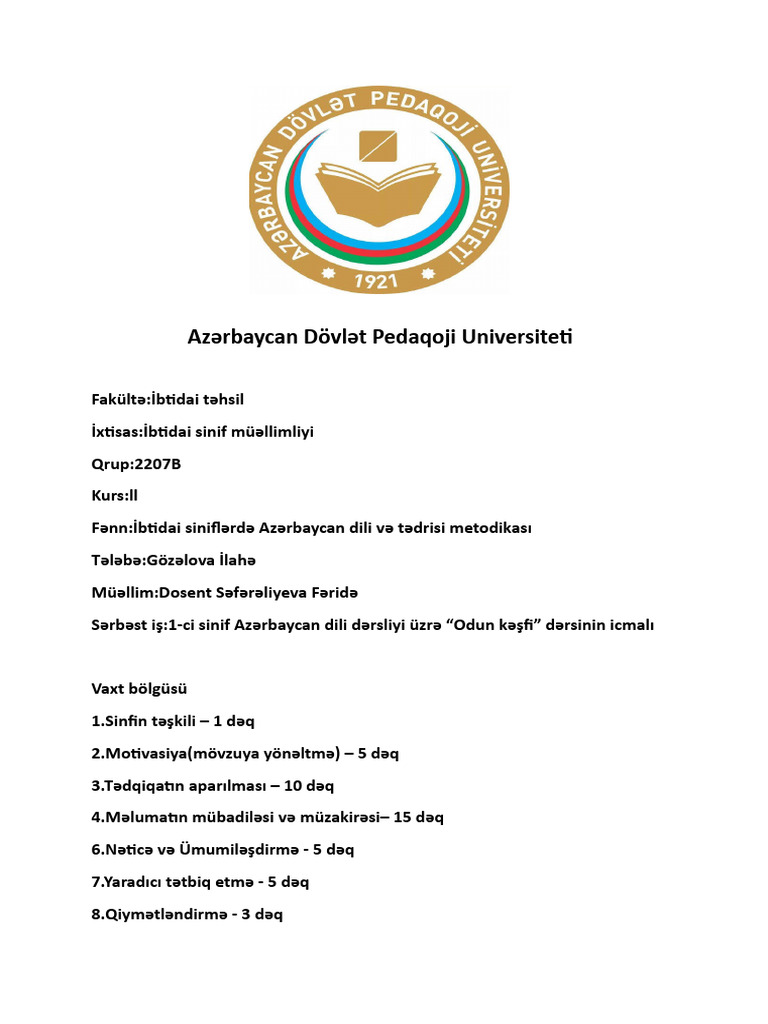 AZƏRBAYCAN DÖVLƏT PEDAQOJİ UNİVERSİTETİ
1921

Azərbaycan Dövlət Pedaqoji Universiteti

Fakültə:İbtidai təhsil

İxtisas:İbtidai sinif müəllimliyi

Qrup:2207B

Kurs:ll

Fənn:İbtidai siniflərdə Azərbaycan dili və tədrisi metodikası

Tələbə:Gözəlova İlahə

Müəllim:Dosent Səfərəliyeva Fəridə

Sərbəst iş:1-ci sinif Azərbaycan dili dərsliyi üzrə “Odun kəşfi” dərsinin icmalı

Vaxt bölgüsü

1.Sinfin təşkili – 1 dəq

2.Motivasiya(mövzuya yönəltmə) – 5 dəq

3.Tədqiqatın aparılması – 10 dəq

4.Məlumatın mübadiləsi və müzakirəsi– 15 dəq

6.Nəticə və Ümumiləşdirmə - 5 dəq

7.Yaradıcı tətbiq etmə - 5 dəq

8.Qiymətləndirmə - 3 dəq